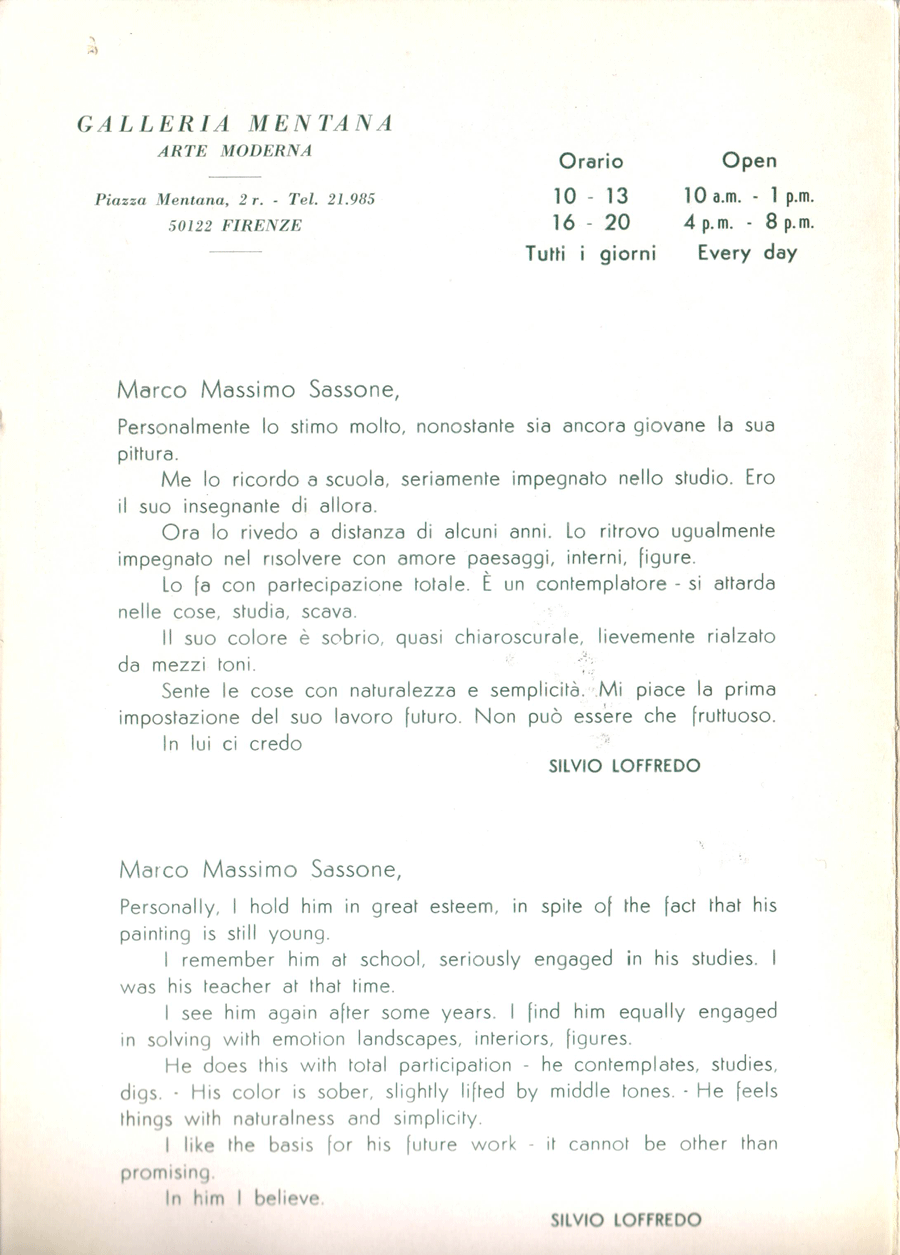 GALLERIA MENTANA
ARTE MODERNA

Piazza Mentana, 2 r. - Tel. 21.985
50122 FIRENZE

| Orario | Open |
|---|---|
| 10 - 13 | 10 a.m. - 1 p.m. |
| 16 - 20 | 4 p.m. - 8 p.m. |
| Tutti i giorni | Every day |

Marco Massimo Sassone,

Personalmente lo stimo molto, nonostante sia ancora giovane la sua pittura.

Me lo ricordo a scuola, seriamente impegnato nello studio. Ero il suo insegnante di allora.

Ora lo rivedo a distanza di alcuni anni. Lo ritrovo ugualmente impegnato nel risolvere con amore paesaggi, interni, figure.

Lo fa con partecipazione totale. È un contemplatore - si attarda nelle cose, studia, scava.

Il suo colore è sobrio, quasi chiaroscurale, lievemente rialzato da mezzi toni.

Sente le cose con naturalezza e semplicità. Mi piace la prima impostazione del suo lavoro futuro. Non può essere che fruttuoso.

In lui ci credo

SILVIO LOFFREDO

Marco Massimo Sassone,

Personally, I hold him in great esteem, in spite of the fact that his painting is still young.

I remember him at school, seriously engaged in his studies. I was his teacher at that time.

I see him again after some years. I find him equally engaged in solving with emotion landscapes, interiors, figures.

He does this with total participation - he contemplates, studies, digs. - His color is sober, slightly lifted by middle tones. - He feels things with naturalness and simplicity.

I like the basis for his future work - it cannot be other than promising.

In him I believe.

SILVIO LOFFREDO